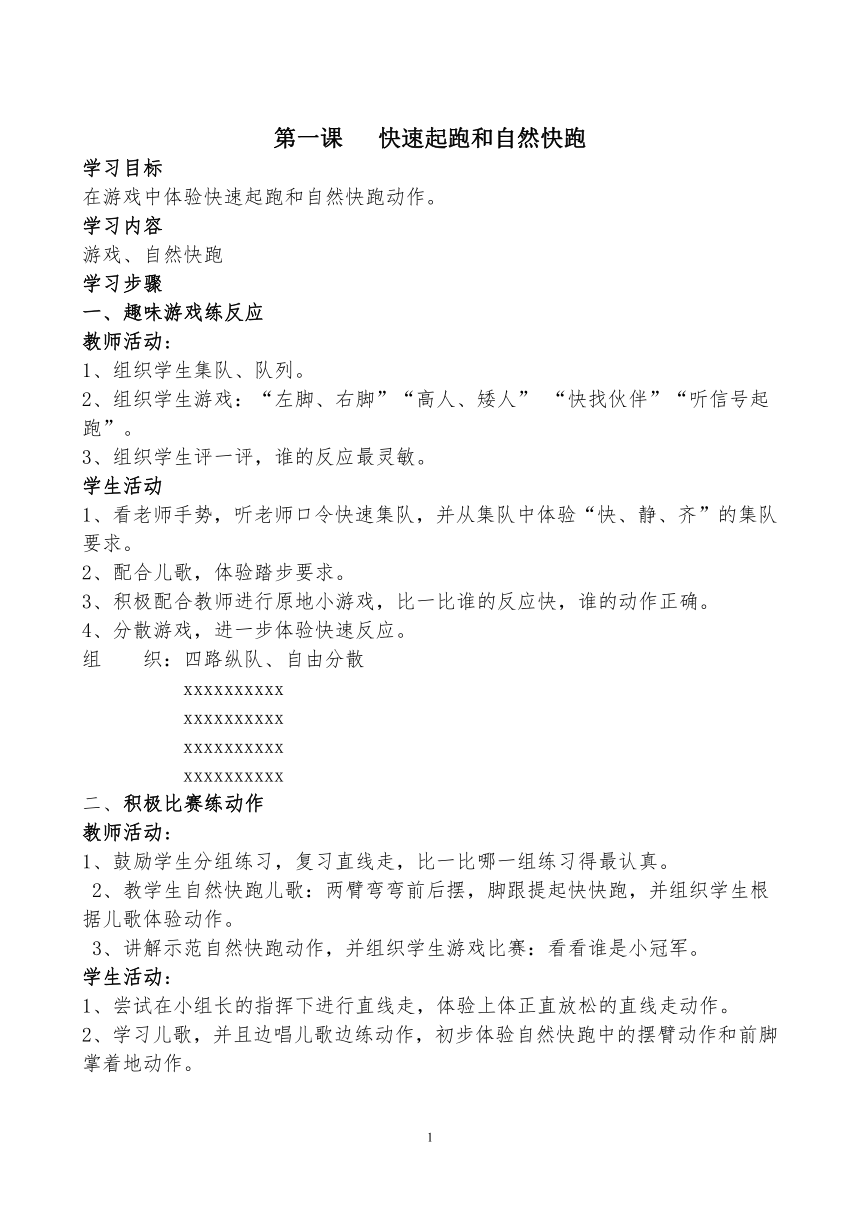 第一课　快速起跑和自然快跑

学习目标
在游戏中体验快速起跑和自然快跑动作。

学习内容
游戏、自然快跑

学习步骤

一、趣味游戏练反应

教师活动：
1、组织学生集队、队列。
2、组织学生游戏：“左脚、右脚”“高人、矮人” “快找伙伴”“听信号起跑”。
3、组织学生评一评，谁的反应最灵敏。

学生活动
1、看老师手势，听老师口令快速集队，并从集队中体验“快、静、齐”的集队要求。
2、配合儿歌，体验踏步要求。
3、积极配合教师进行原地小游戏，比一比谁的反应快，谁的动作正确。
4、分散游戏，进一步体验快速反应。

组　织：四路纵队、自由分散
xxxxxxxxxx
xxxxxxxxxx
xxxxxxxxxx
xxxxxxxxxx

二、积极比赛练动作

教师活动：
1、鼓励学生分组练习，复习直线走，比一比哪一组练习得最认真。
2、教学生自然快跑儿歌：两臂弯弯前后摆，脚跟提起快快跑，并组织学生根据儿歌体验动作。
3、讲解示范自然快跑动作，并组织学生游戏比赛：看看谁是小冠军。

学生活动：
1、尝试在小组长的指挥下进行直线走，体验上体正直放松的直线走动作。
2、学习儿歌，并且边唱儿歌边练动作，初步体验自然快跑中的摆臂动作和前脚掌着地动作。

1